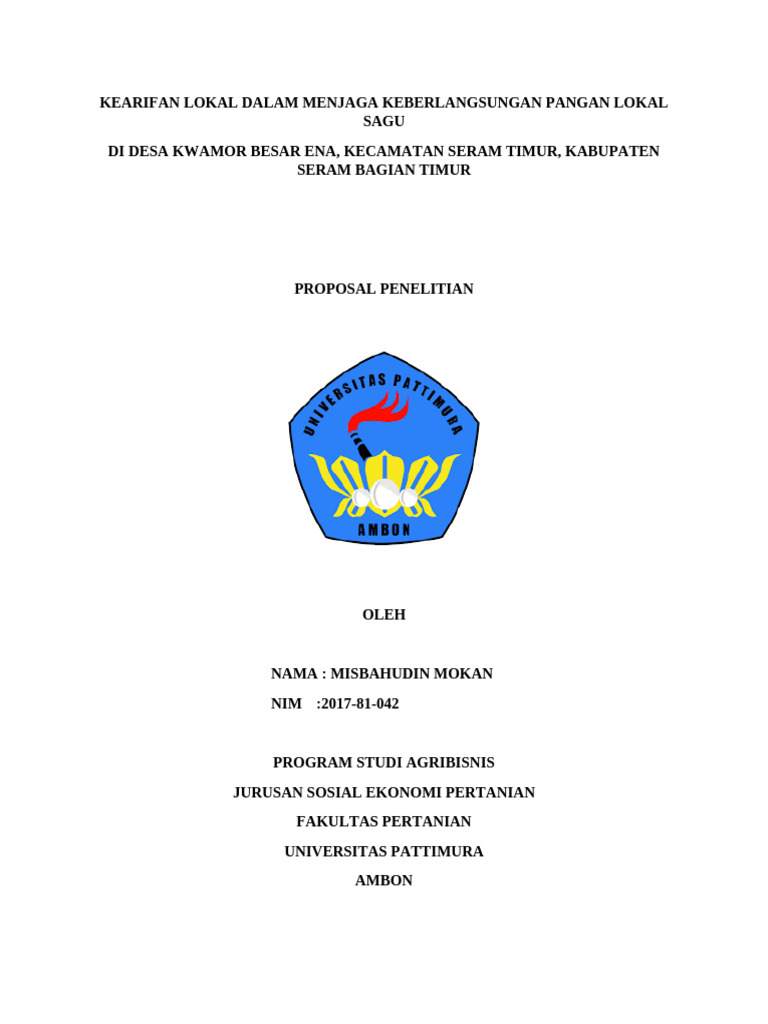 KEARIFAN LOKAL DALAM MENJAGA KEBERLANGSUNGAN PANGAN LOKAL SAGU

DI DESA KWAMOR BESAR ENA, KECAMATAN SERAM TIMUR, KABUPATEN SERAM BAGIAN TIMUR

PROPOSAL PENELITIAN

UNIVERSITAS PATTIMURA

AMBON

OLEH

NAMA : MISBAHUDIN MOKAN

NIM :2017-81-042

PROGRAM STUDI AGRIBISNIS

JURUSAN SOSIAL EKONOMI PERTANIAN

FAKULTAS PERTANIAN

UNIVERSITAS PATTIMURA

AMBON